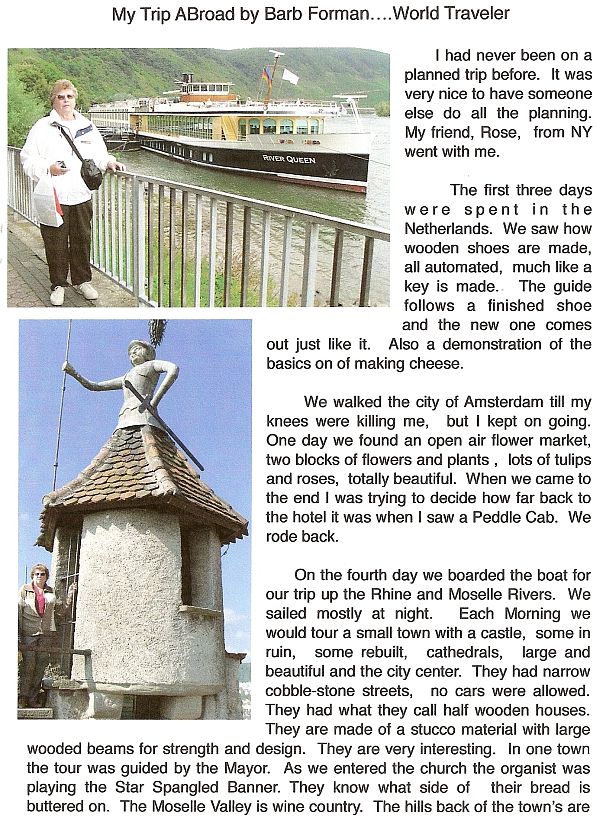 My Trip ABroad by Barb Forman….World Traveler

RIVER QUEEN

I had never been on a planned trip before. It was very nice to have someone else do all the planning. My friend, Rose, from NY went with me.

The first three days were spent in the Netherlands. We saw how wooden shoes are made, all automated, much like a key is made. The guide follows a finished shoe and the new one comes out just like it. Also a demonstration of the basics on of making cheese.

We walked the city of Amsterdam till my knees were killing me, but I kept on going. One day we found an open air flower market, two blocks of flowers and plants , lots of tulips and roses, totally beautiful. When we came to the end I was trying to decide how far back to the hotel it was when I saw a Peddle Cab. We rode back.

On the fourth day we boarded the boat for our trip up the Rhine and Moselle Rivers. We sailed mostly at night. Each Morning we would tour a small town with a castle, some in ruin, some rebuilt, cathedrals, large and beautiful and the city center. They had narrow cobble-stone streets, no cars were allowed. They had what they call half wooden houses. They are made of a stucco material with large wooded beams for strength and design. They are very interesting. In one town the tour was guided by the Mayor. As we entered the church the organist was playing the Star Spangled Banner. They know what side of their bread is buttered on. The Moselle Valley is wine country. The hills back of the town's are